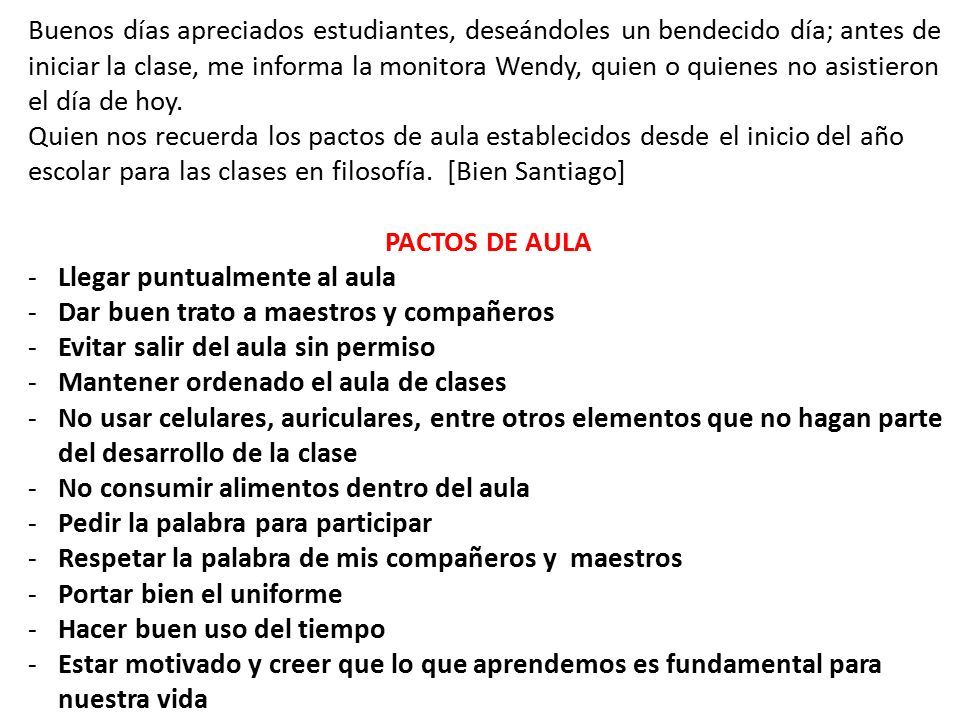 Buenos días apreciados estudiantes, deseándoles un bendecido día; antes de iniciar la clase, me informa la monitora Wendy, quien o quienes no asistieron el día de hoy.
Quien nos recuerda los pactos de aula establecidos desde el inicio del año escolar para las clases en filosofía. [Bien Santiago]

PACTOS DE AULA
- Llegar puntualmente al aula
- Dar buen trato a maestros y compañeros
- Evitar salir del aula sin permiso
- Mantener ordenado el aula de clases
- No usar celulares, auriculares, entre otros elementos que no hagan parte del desarrollo de la clase
- No consumir alimentos dentro del aula
- Pedir la palabra para participar
- Respetar la palabra de mis compañeros y maestros
- Portar bien el uniforme
- Hacer buen uso del tiempo
- Estar motivado y creer que lo que aprendemos es fundamental para nuestra vida